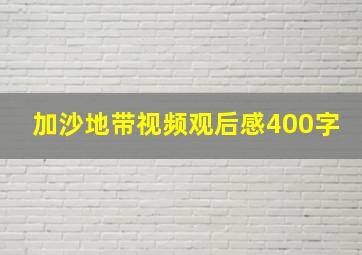 加沙地带视频观后感400字